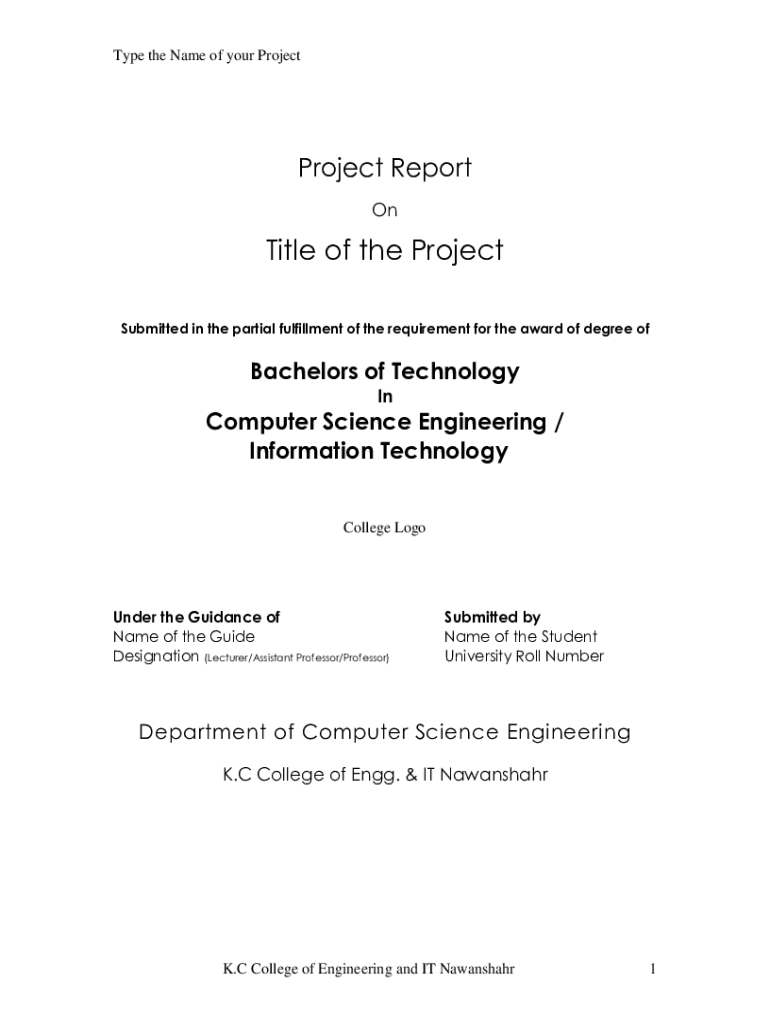 Type the Name of your Project

Project Report

On

Title of the Project

Submitted in the partial fulfillment of the requirement for the award of degree of

Bachelors of Technology

In

Computer Science Engineering / Information Technology

College Logo

Under the Guidance of
Name of the Guide
Designation (Lecturer/Assistant Professor/Professor)

Submitted by
Name of the Student
University Roll Number

Department of Computer Science Engineering

K.C College of Engg. & IT Nawanshahr

K.C College of Engineering and IT Nawanshahr

1